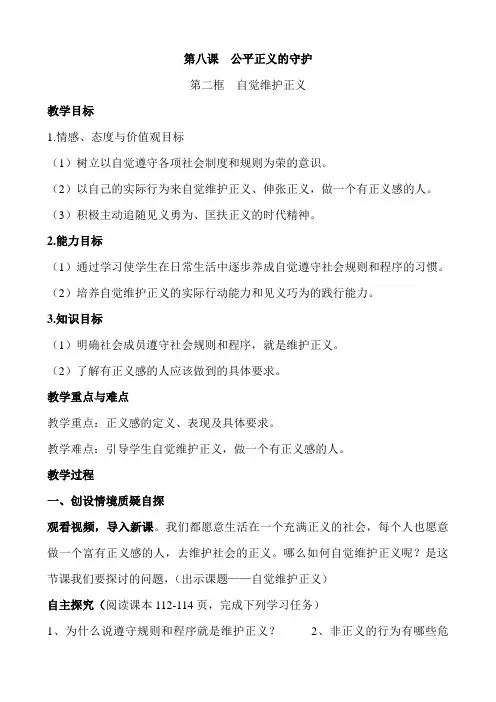 第八课　公平正义的守护

第二框　自觉维护正义

教学目标

1.情感、态度与价值观目标

（1）树立以自觉遵守各项社会制度和规则为荣的意识。

（2）以自己的实际行为来自觉维护正义、伸张正义，做一个有正义感的人。

（3）积极主动追随见义勇为、匡扶正义的时代精神。

2.能力目标

（1）通过学习使学生在日常生活中逐步养成自觉遵守社会规则和程序的习惯。

（2）培养自觉维护正义的实际行动能力和见义巧为的践行能力。

3.知识目标

（1）明确社会成员遵守社会规则和程序，就是维护正义。

（2）了解有正义感的人应该做到的具体要求。

教学重点与难点

教学重点：正义感的定义、表现及具体要求。

教学难点：引导学生自觉维护正义，做一个有正义感的人。

教学过程

一、创设情境质疑自探

观看视频，导入新课。我们都愿意生活在一个充满正义的社会，每个人也愿意做一个富有正义感的人，去维护社会的正义。哪么如何自觉维护正义呢？是这节课我们要探讨的问题，（出示课题——自觉维护正义）

自主探究（阅读课本 112-114 页，完成下列学习任务）

1、为什么说遵守规则和程序就是维护正义？　　2、非正义的行为有哪些危